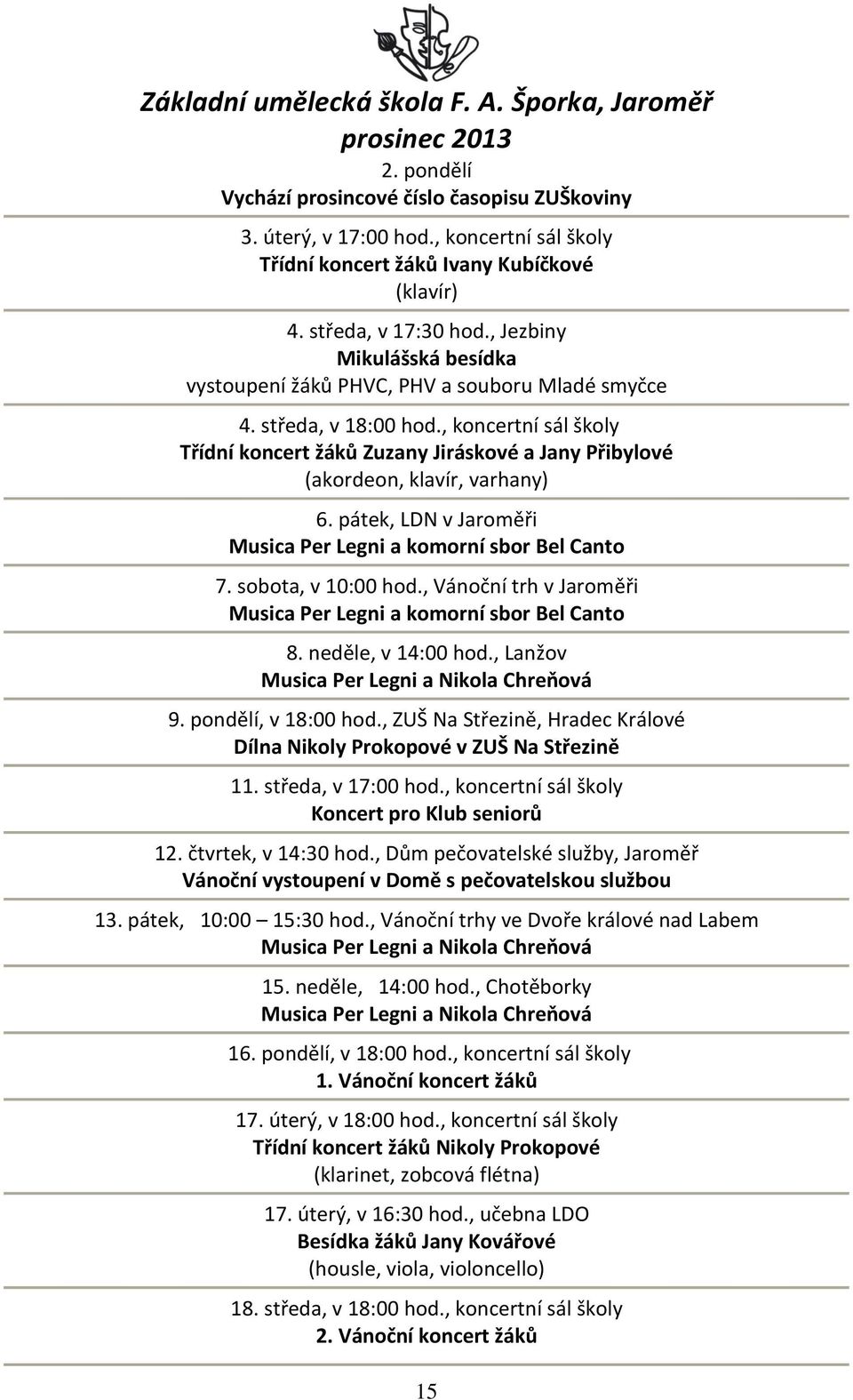 Základní umělecká škola F. A. Šporka, Jaroměř
prosinec 2013

2. pondělí
Vychází prosincové číslo časopisu ZUŠkoviny

3. úterý, v 17:00 hod., koncertní sál školy
Třídní koncert žáků Ivany Kubíčkové
(klavír)

4. středa, v 17:30 hod., Jezbiny
Mikulášská besídka
vystoupení žáků PHVC, PHV a souboru Mladé smyčce

4. středa, v 18:00 hod., koncertní sál školy
Třídní koncert žáků Zuzany Jiráskové a Jany Přibylové
(akordeon, klavír, varhany)

6. pátek, LDN v Jaroměři
Musica Per Legni a komorní sbor Bel Canto

7. sobota, v 10:00 hod., Vánoční trh v Jaroměři
Musica Per Legni a komorní sbor Bel Canto

8. neděle, v 14:00 hod., Lanžov
Musica Per Legni a Nikola Chreňová

9. pondělí, v 18:00 hod., ZUŠ Na Střezině, Hradec Králové
Dílna Nikoly Prokopové v ZUŠ Na Střezině

11. středa, v 17:00 hod., koncertní sál školy
Koncert pro Klub seniorů

12. čtvrtek, v 14:30 hod., Dům pečovatelské služby, Jaroměř
Vánoční vystoupení v Domě s pečovatelskou službou

13. pátek, 10:00 – 15:30 hod., Vánoční trhy ve Dvoře králové nad Labem
Musica Per Legni a Nikola Chreňová

15. neděle, 14:00 hod., Chotěborky
Musica Per Legni a Nikola Chreňová

16. pondělí, v 18:00 hod., koncertní sál školy
1. Vánoční koncert žáků

17. úterý, v 18:00 hod., koncertní sál školy
Třídní koncert žáků Nikoly Prokopové
(klarinet, zobcová flétna)

17. úterý, v 16:30 hod., učebna LDO
Besídka žáků Jany Kovářové
(housle, viola, violoncello)

18. středa, v 18:00 hod., koncertní sál školy
2. Vánoční koncert žáků

15